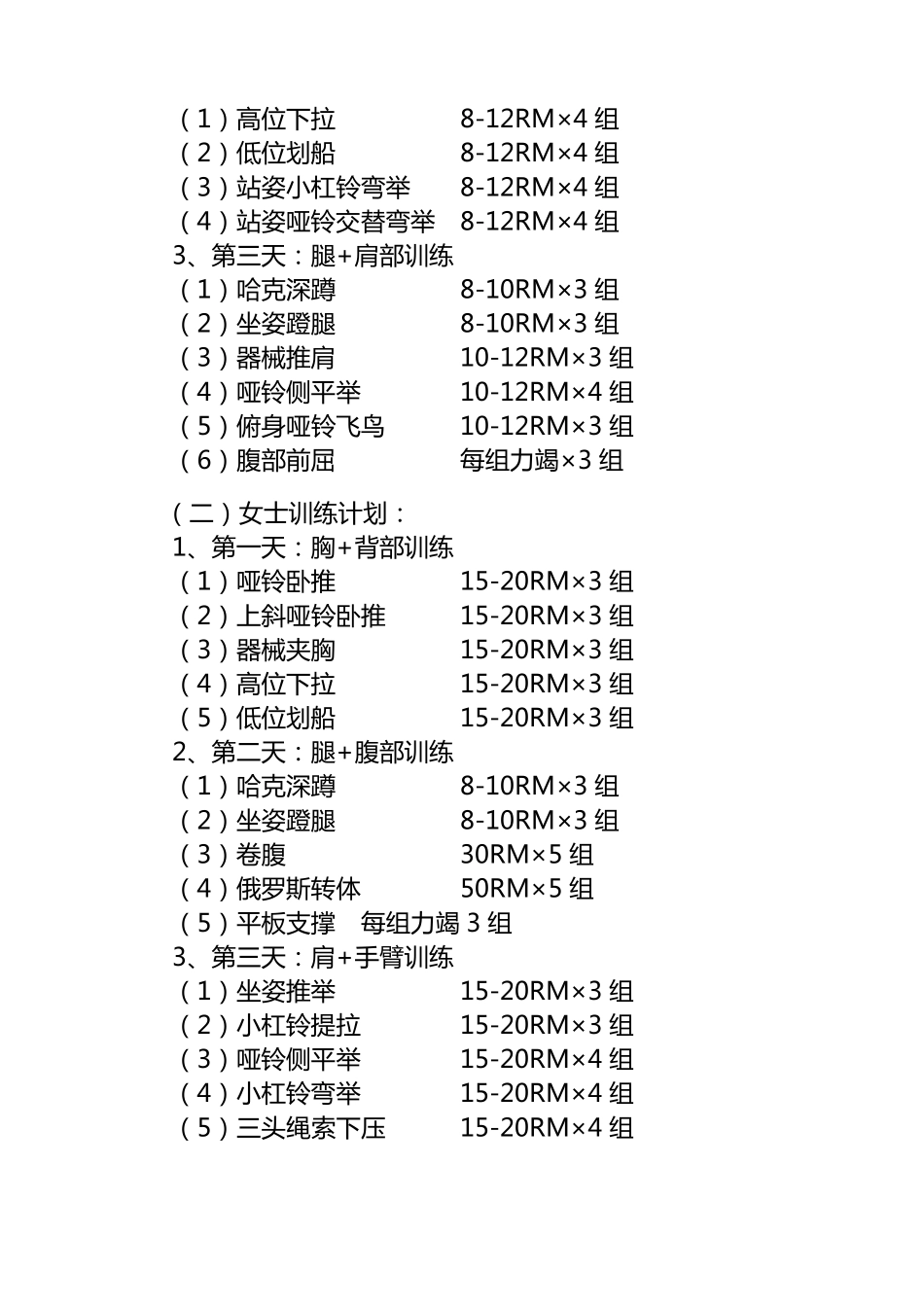 （1）高位下拉　　　　8-12RM×4 组
（2）低位划船　　　　8-12RM×4 组
（3）站姿小杠铃弯举　8-12RM×4 组
（4）站姿哑铃交替弯举　8-12RM×4 组
3、第三天：腿+肩部训练
（1）哈克深蹲　　　　8-10RM×3 组
（2）坐姿蹬腿　　　　8-10RM×3 组
（3）器械推肩　　　　10-12RM×3 组
（4）哑铃侧平举　　　10-12RM×4 组
（5）俯身哑铃飞鸟　　10-12RM×3 组
（6）腹部前屈　　　　每组力竭×3 组

（二）女士训练计划：
1、第一天：胸+背部训练
（1）哑铃卧推　　　　15-20RM×3 组
（2）上斜哑铃卧推　　15-20RM×3 组
（3）器械夹胸　　　　15-20RM×3 组
（4）高位下拉　　　　15-20RM×3 组
（5）低位划船　　　　15-20RM×3 组
2、第二天：腿+腹部训练
（1）哈克深蹲　　　　8-10RM×3 组
（2）坐姿蹬腿　　　　8-10RM×3 组
（3）卷腹　　　　　　30RM×5 组
（4）俄罗斯转体　　　50RM×5 组
（5）平板支撑　每组力竭 3 组
3、第三天：肩+手臂训练
（1）坐姿推举　　　　15-20RM×3 组
（2）小杠铃提拉　　　15-20RM×3 组
（3）哑铃侧平举　　　15-20RM×4 组
（4）小杠铃弯举　　　15-20RM×4 组
（5）三头绳索下压　　15-20RM×4 组